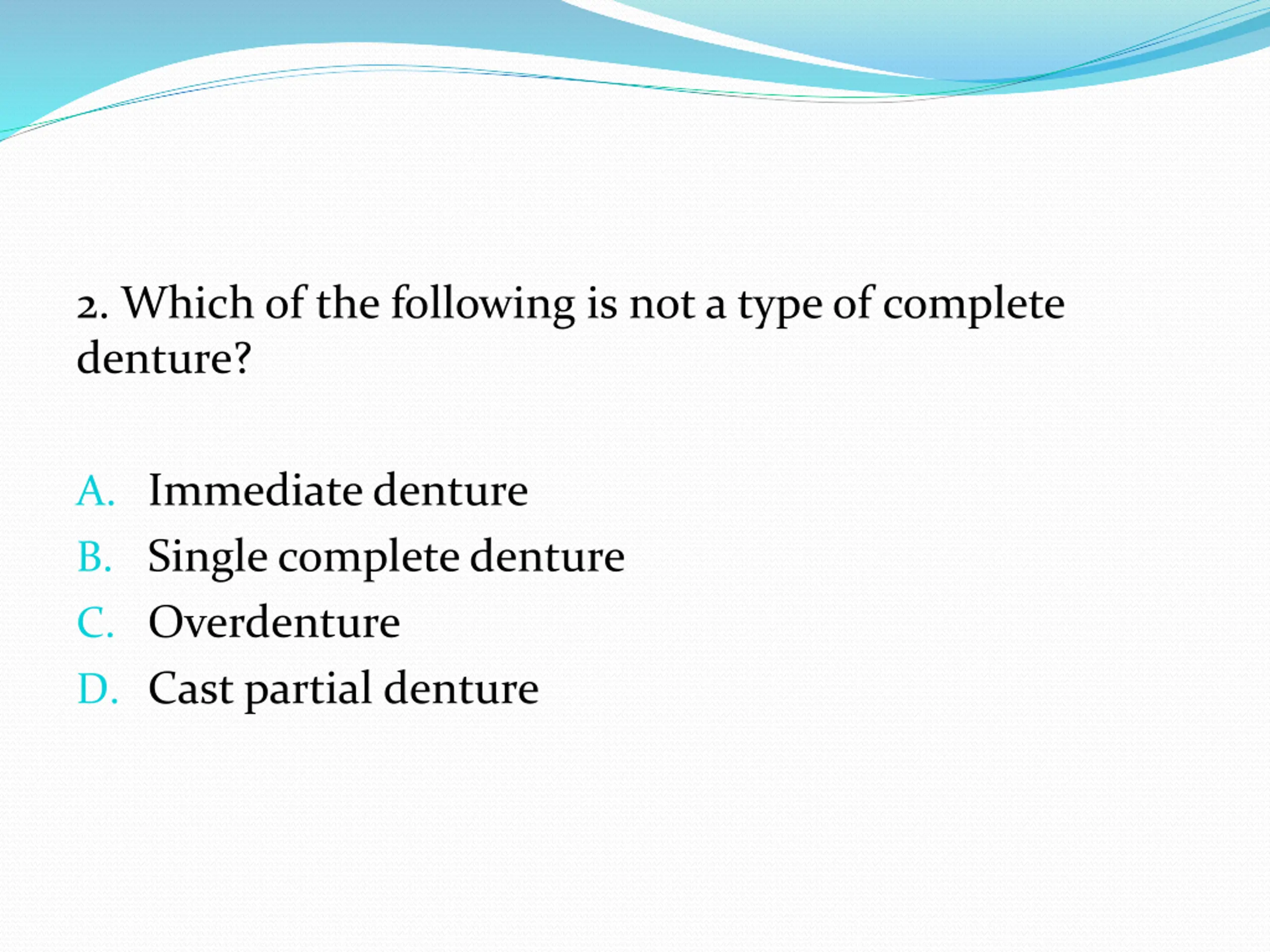 2. Which of the following is not a type of complete denture?

A. Immediate denture
B. Single complete denture
C. Overdenture
D. Cast partial denture